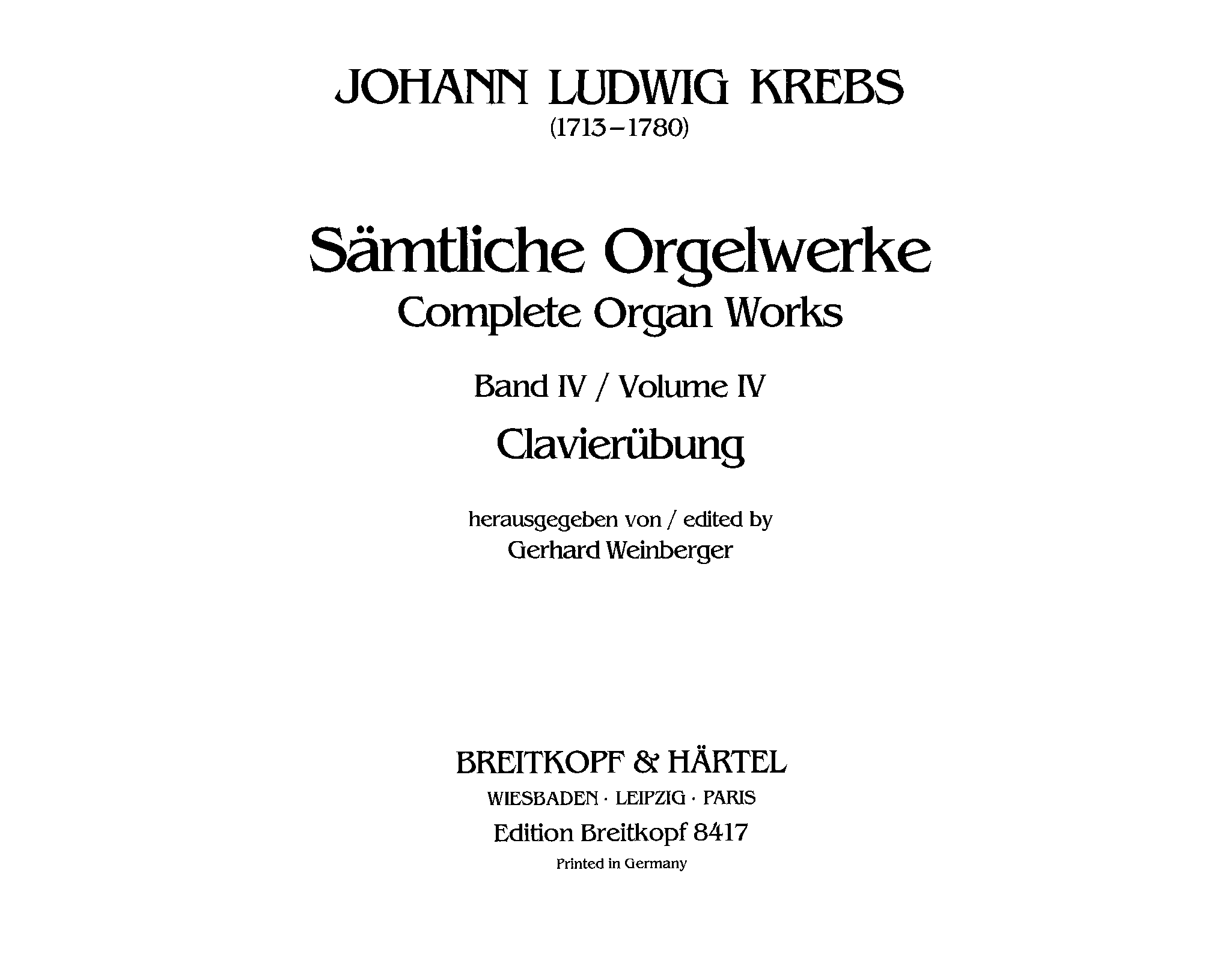 JOHANN LUDWIG KREBS
(1713–1780)

Sämtliche Orgelwerke
Complete Organ Works

Band IV / Volume IV
Clavierübung

herausgegeben von / edited by
Gerhard Weinberger

BREITKOPF & HÄRTEL
WIESBADEN · LEIPZIG · PARIS
Edition Breitkopf 8417
Printed in Germany